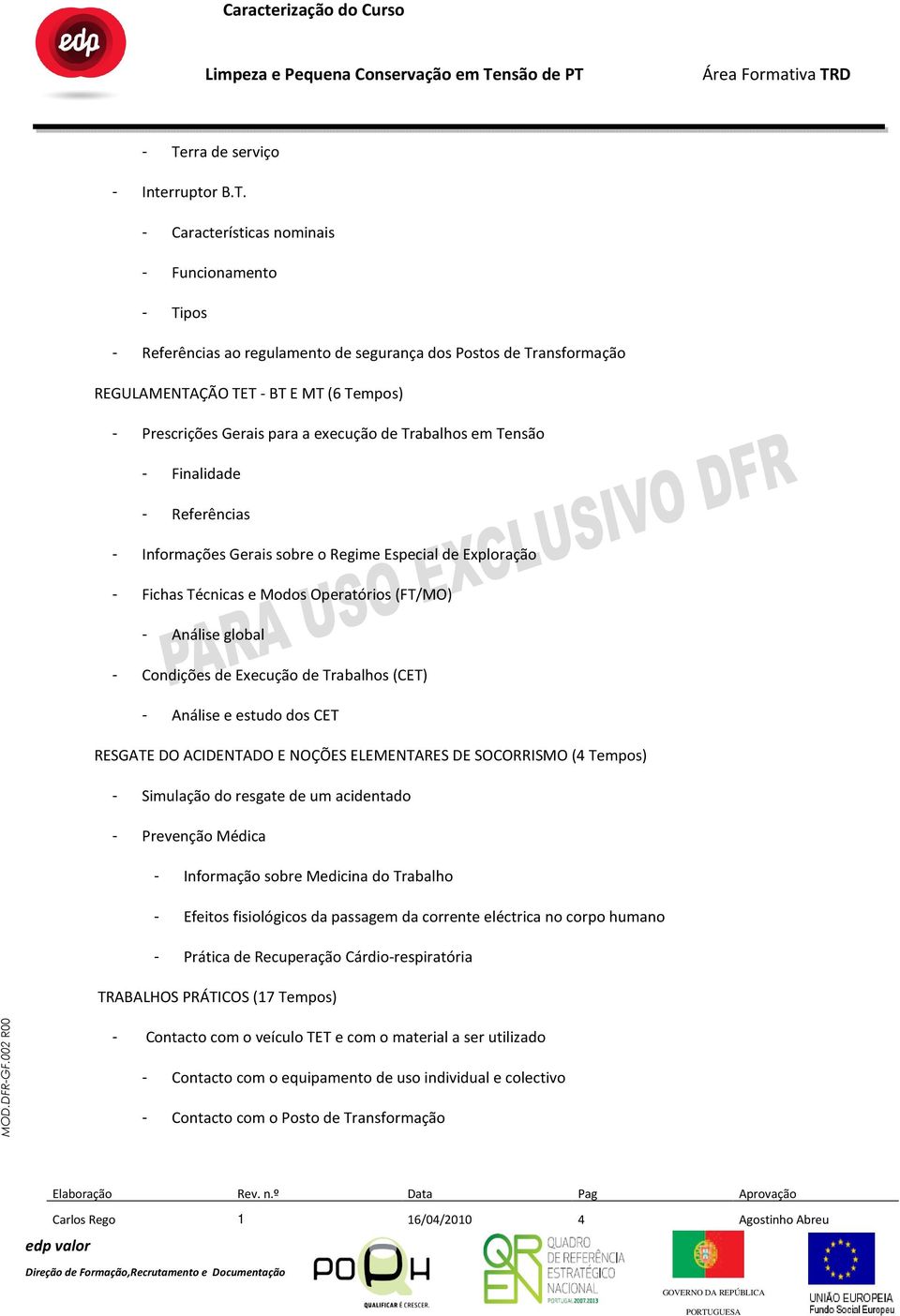 edp

Caracterização do Curso

Limpeza e Pequena Conservação em Tensão de PT

Área Formativa TRD

- Terra de serviço

- Interruptor B.T.

- Características nominais

- Funcionamento

- Tipos

- Referências ao regulamento de segurança dos Postos de Transformação

REGULAMENTAÇÃO TET - BT E MT (6 Tempos)

- Prescrições Gerais para a execução de Trabalhos em Tensão

- Finalidade

- Referências

- Informações Gerais sobre o Regime Especial de Exploração

- Fichas Técnicas e Modos Operatórios (FT/MO)

- Análise global

- Condições de Execução de Trabalhos (CET)

- Análise e estudo dos CET

RESGATE DO ACIDENTADO E NOÇÕES ELEMENTARES DE SOCORRISMO (4 Tempos)

- Simulação do resgate de um acidentado

- Prevenção Médica

- Informação sobre Medicina do Trabalho

- Efeitos fisiológicos da passagem da corrente eléctrica no corpo humano

- Prática de Recuperação Cárdio-respiratória

TRABALHOS PRÁTICOS (17 Tempos)

- Contacto com o veículo TET e com o material a ser utilizado

- Contacto com o equipamento de uso individual e colectivo

- Contacto com o Posto de Transformação

PARA USO EXCLUSIVO DFR

MOD.DFR-GF.002 R00

| Elaboração | Rev. n.º | Data | Pag | Aprovação |
|---|---|---|---|---|
| Carlos Rego | 1 | 16/04/2010 | 4 | Agostinho Abreu |

edp valor

Direção de Formação,Recrutamento e Documentação

POPH QUALIFICAR É CRESCER.

QREN QUADRO DE REFERÊNCIA ESTRATÉGICO NACIONAL PORTUGAL 2007.2013

GOVERNO DA REPÚBLICA PORTUGUESA

UNIÃO EUROPEIA Fundo Social Europeu